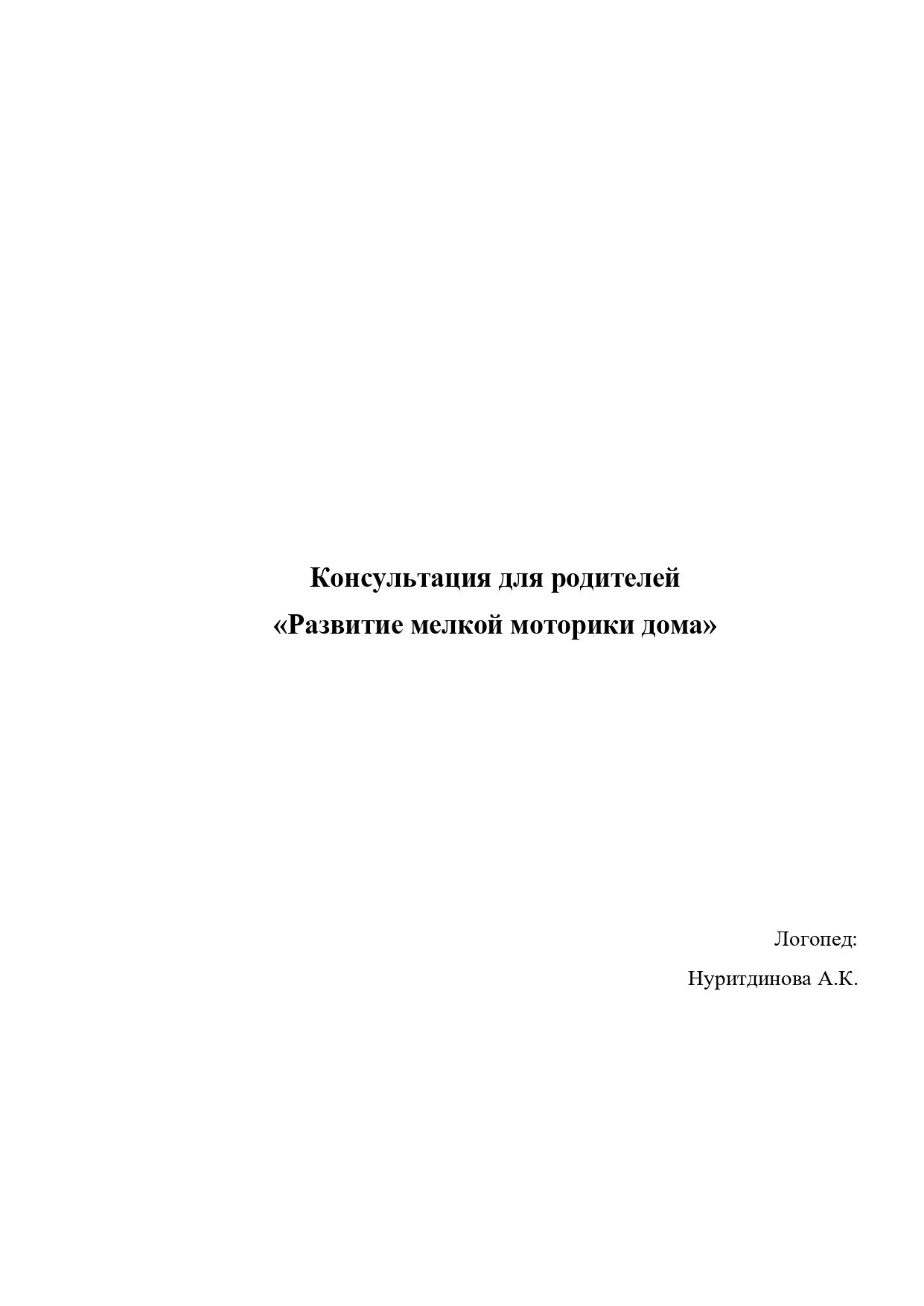 Консультация для родителей
«Развитие мелкой моторики дома»

Логопед:
Нуритдинова А.К.